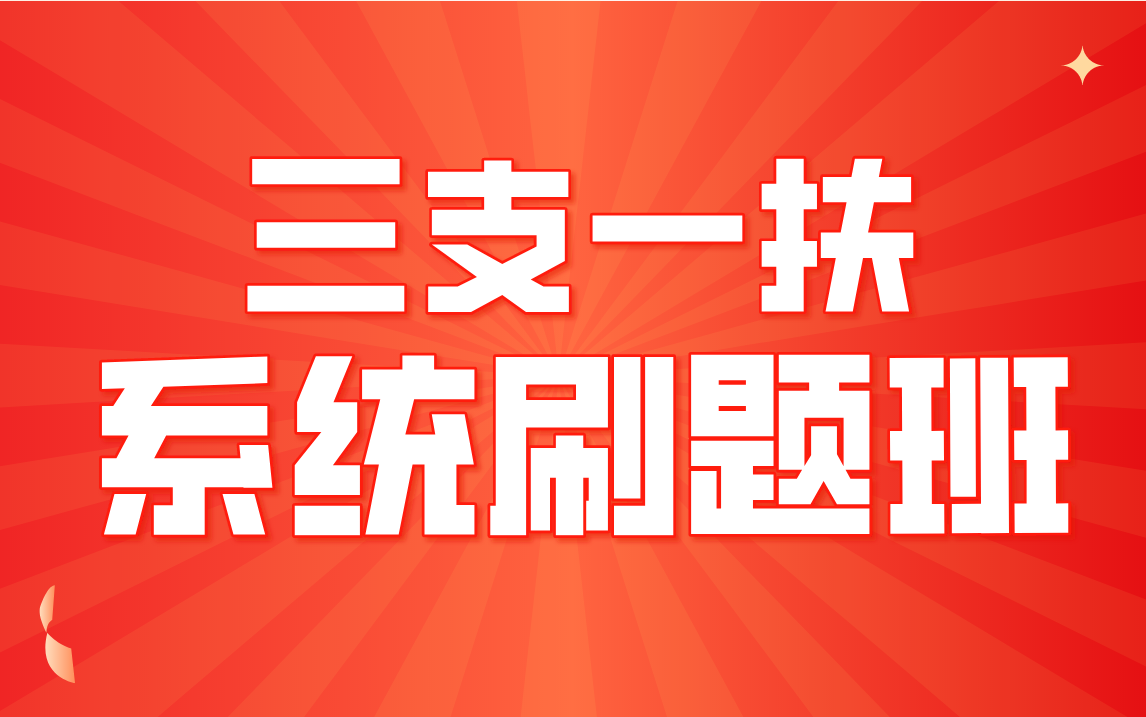 三支一扶
系统刷题班